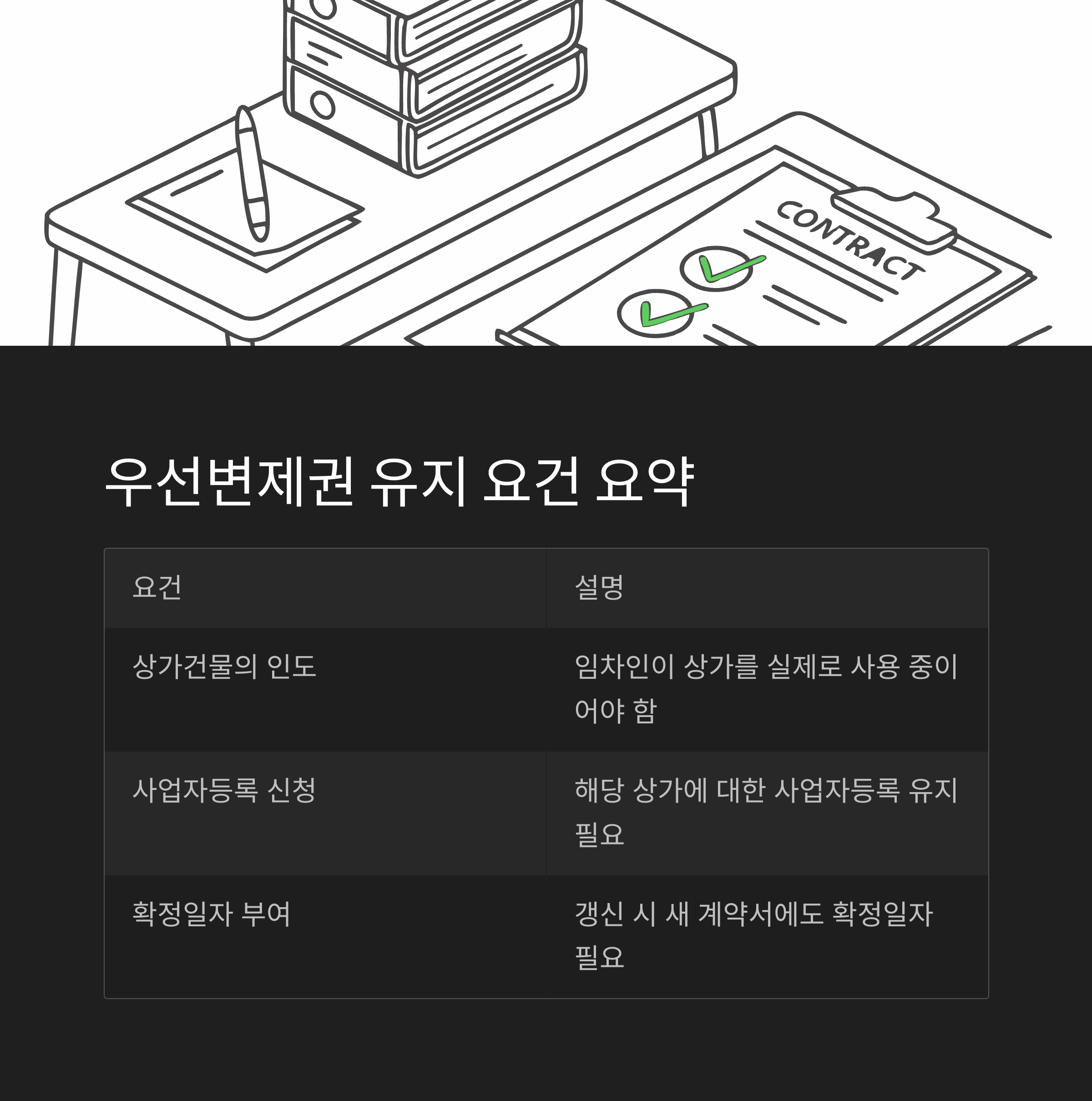 CONTRACT

우선변제권 유지 요건 요약

| 요건 | 설명 |
|---|---|
| 상가건물의 인도 | 임차인이 상가를 실제로 사용 중이어야 함 |
| 사업자등록 신청 | 해당 상가에 대한 사업자등록 유지 필요 |
| 확정일자 부여 | 갱신 시 새 계약서에도 확정일자 필요 |